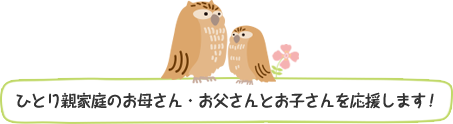 ひとり親家庭のお母さん・お父さんとお子さんを応援します！